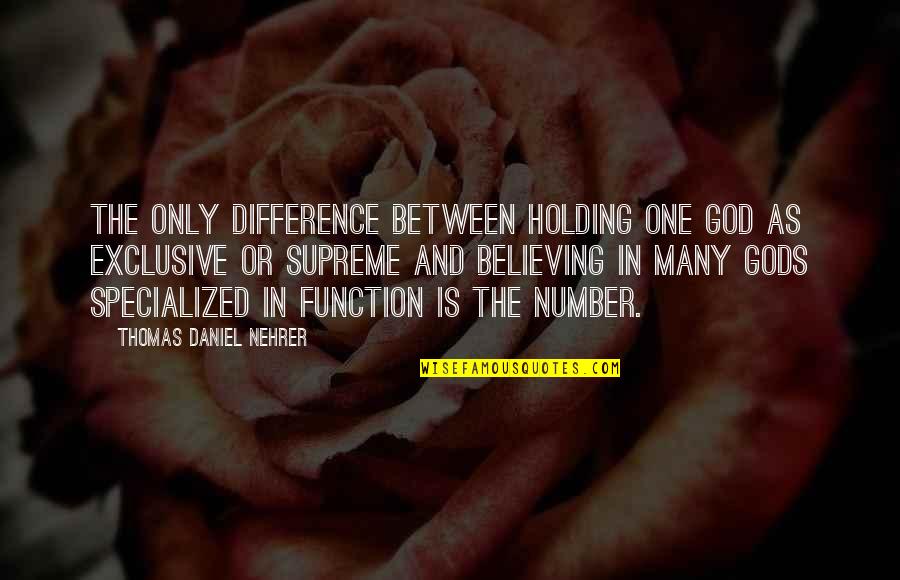 THE ONLY DIFFERENCE BETWEEN HOLDING ONE GOD AS EXCLUSIVE OR SUPREME AND BELIEVING IN MANY GODS SPECIALIZED IN FUNCTION IS THE NUMBER.

THOMAS DANIEL NEHRER

WISEFAMOUSQUOTES.COM